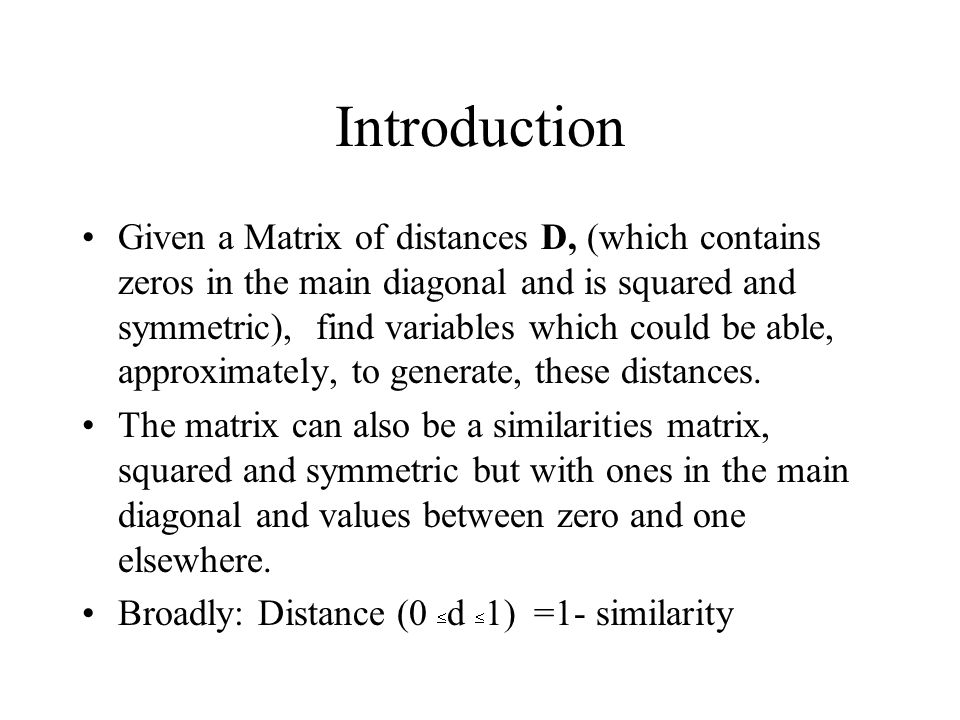 Introduction

• Given a Matrix of distances **D,** (which contains zeros in the main diagonal and is squared and symmetric), find variables which could be able, approximately, to generate, these distances.

• The matrix can also be a similarities matrix, squared and symmetric but with ones in the main diagonal and values between zero and one elsewhere.

• Broadly: Distance ($0 \leq d \leq 1$) =1- similarity